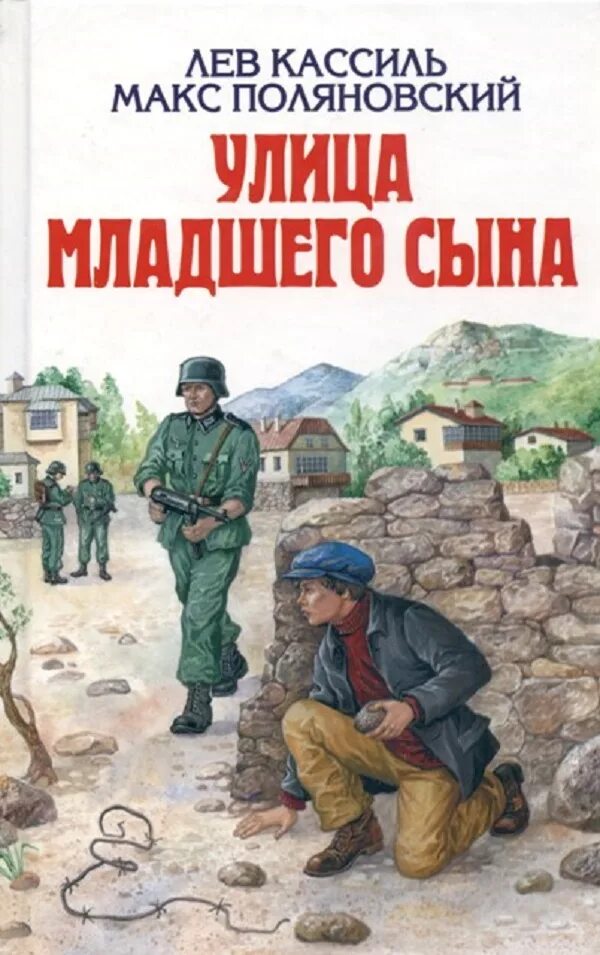 ЛЕВ КАССИЛЬ
МАКС ПОЛЯНОВСКИЙ

УЛИЦА
МЛАДШЕГО СЫНА